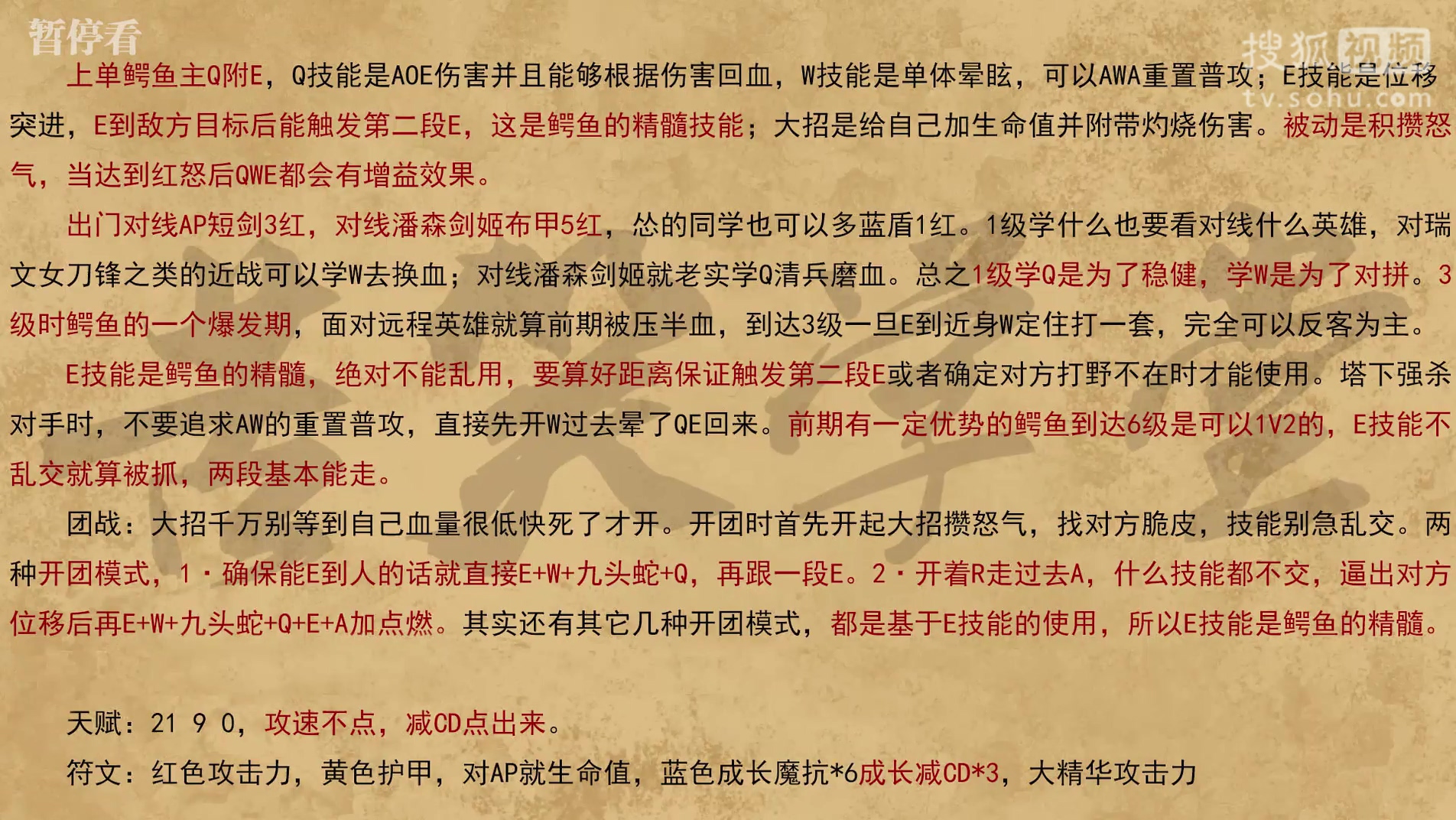 暂停看

搜狐视频
tv.sohu.com

上单鳄鱼主Q附E，Q技能是AOE伤害并且能够根据伤害回血，W技能是单体晕眩，可以AWA重置普攻；E技能是位移突进，E到敌方目标后能触发第二段E，这是鳄鱼的精髓技能；大招是给自己加生命值并附带灼烧伤害。被动是积攒怒气，当达到红怒后QWE都会有增益效果。

出门对线AP短剑3红，对线潘森剑姬布甲5红，怂的同学也可以多蓝盾1红。1级学什么也要看对线什么英雄，对瑞文女刀锋之类的近战可以学W去换血；对线潘森剑姬就老实学Q清兵磨血。总之1级学Q是为了稳健，学W是为了对拼。3级时鳄鱼的一个爆发期，面对远程英雄就算前期被压半血，到达3级一旦E到近身W定住打一套，完全可以反客为主。

E技能是鳄鱼的精髓，绝对不能乱用，要算好距离保证触发第二段E或者确定对方打野不在时才能使用。塔下强杀对手时，不要追求AW的重置普攻，直接先开W过去晕了QE回来。前期有一定优势的鳄鱼到达6级是可以1V2的，E技能不乱交就算被抓，两段基本能走。

团战：大招千万别等到自己血量很低快死了才开。开团时首先开起大招攒怒气，找对方脆皮，技能别急乱交。两种开团模式，1·确保能E到人的话就直接E+W+九头蛇+Q，再跟一段E。2·开着R走过去A，什么技能都不交，逼出对方位移后再E+W+九头蛇+Q+E+A加点燃。其实还有其它几种开团模式，都是基于E技能的使用，所以E技能是鳄鱼的精髓。

天赋：21 9 0，攻速不点，减CD点出来。

符文：红色攻击力，黄色护甲，对AP就生命值，蓝色成长魔抗*6成长减CD*3，大精华攻击力